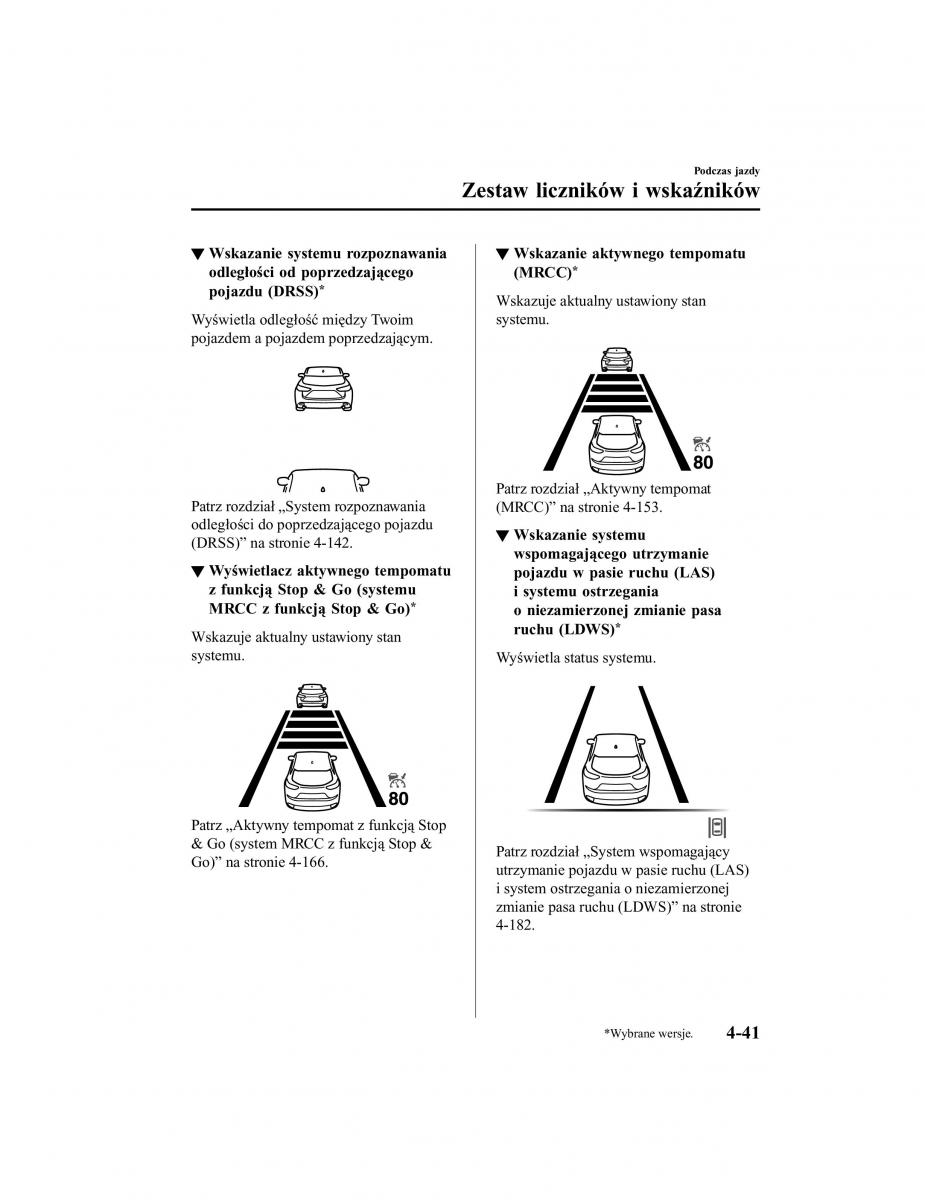 Podczas jazdy

Zestaw liczników i wskaźników

▼ Wskazanie systemu rozpoznawania odległości od poprzedzającego pojazdu (DRSS)*

Wyświetla odległość między Twoim pojazdem a pojazdem poprzedzającym.

Patrz rozdział „System rozpoznawania odległości do poprzedzającego pojazdu (DRSS)” na stronie 4-142.

▼ Wyświetlacz aktywnego tempomatu z funkcją Stop & Go (systemu MRCC z funkcją Stop & Go)*

Wskazuje aktualny ustawiony stan systemu.

80

Patrz „Aktywny tempomat z funkcją Stop & Go (system MRCC z funkcją Stop & Go)” na stronie 4-166.

▼ Wskazanie aktywnego tempomatu (MRCC)*

Wskazuje aktualny ustawiony stan systemu.

80

Patrz rozdział „Aktywny tempomat (MRCC)” na stronie 4-153.

▼ Wskazanie systemu wspomagającego utrzymanie pojazdu w pasie ruchu (LAS) i systemu ostrzegania o niezamierzonej zmianie pasa ruchu (LDWS)*

Wyświetla status systemu.

Patrz rozdział „System wspomagający utrzymanie pojazdu w pasie ruchu (LAS) i system ostrzegania o niezamierzonej zmianie pasa ruchu (LDWS)” na stronie 4-182.

*Wybrane wersje.

4-41